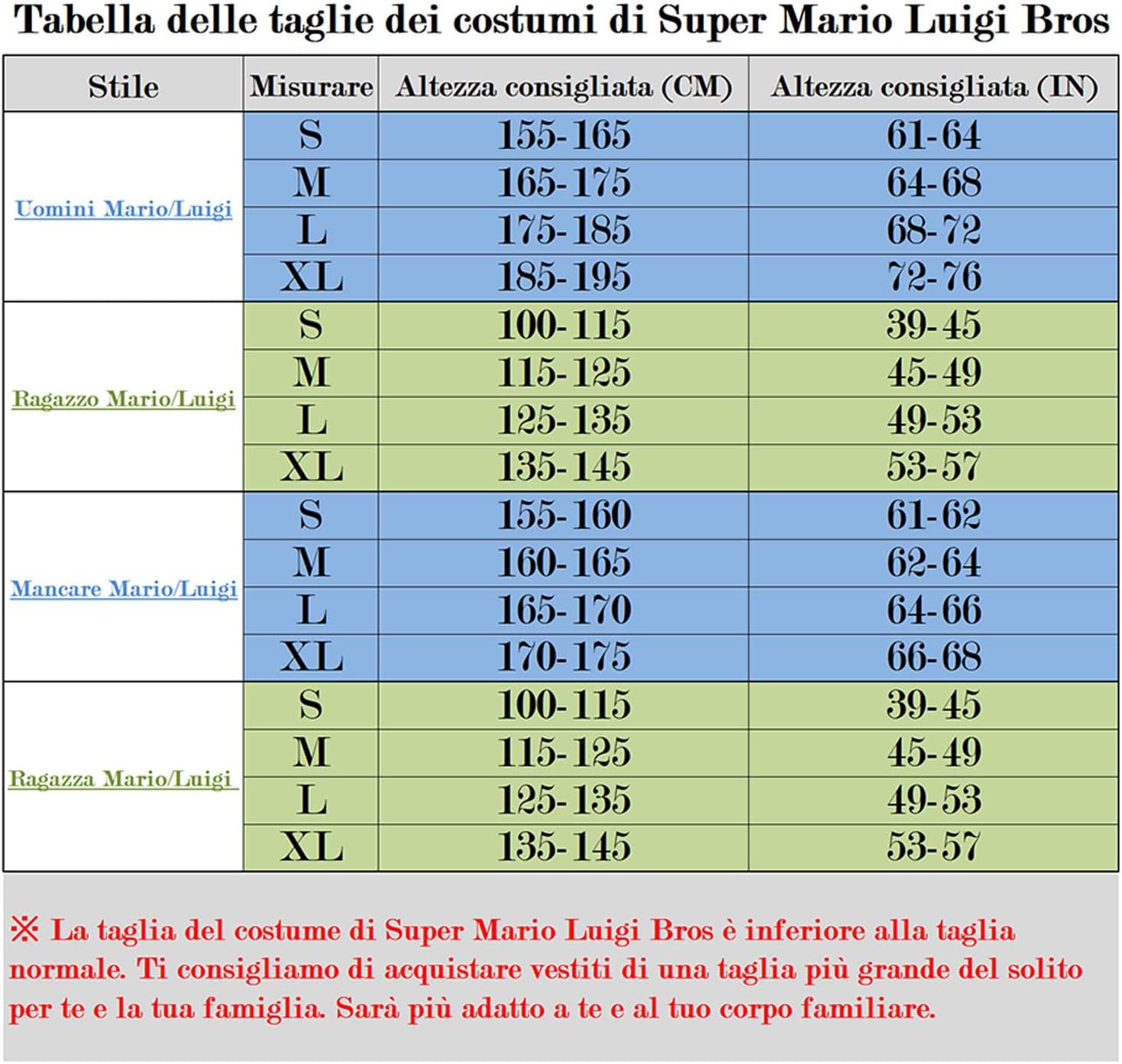 Tabella delle taglie dei costumi di Super Mario Luigi Bros

| Stile | Misurare | Altezza consigliata (CM) | Altezza consigliata (IN) |
|---|---|---|---|
| Uomini Mario/Luigi | S | 155-165 | 61-64 |
| | M | 165-175 | 64-68 |
| | L | 175-185 | 68-72 |
| | XL | 185-195 | 72-76 |
| Ragazzo Mario/Luigi | S | 100-115 | 39-45 |
| | M | 115-125 | 45-49 |
| | L | 125-135 | 49-53 |
| | XL | 135-145 | 53-57 |
| Mancare Mario/Luigi | S | 155-160 | 61-62 |
| | M | 160-165 | 62-64 |
| | L | 165-170 | 64-66 |
| | XL | 170-175 | 66-68 |
| Ragazza Mario/Luigi | S | 100-115 | 39-45 |
| | M | 115-125 | 45-49 |
| | L | 125-135 | 49-53 |
| | XL | 135-145 | 53-57 |

※ La taglia del costume di Super Mario Luigi Bros è inferiore alla taglia normale. Ti consigliamo di acquistare vestiti di una taglia più grande del solito per te e la tua famiglia. Sarà più adatto a te e al tuo corpo familiare.